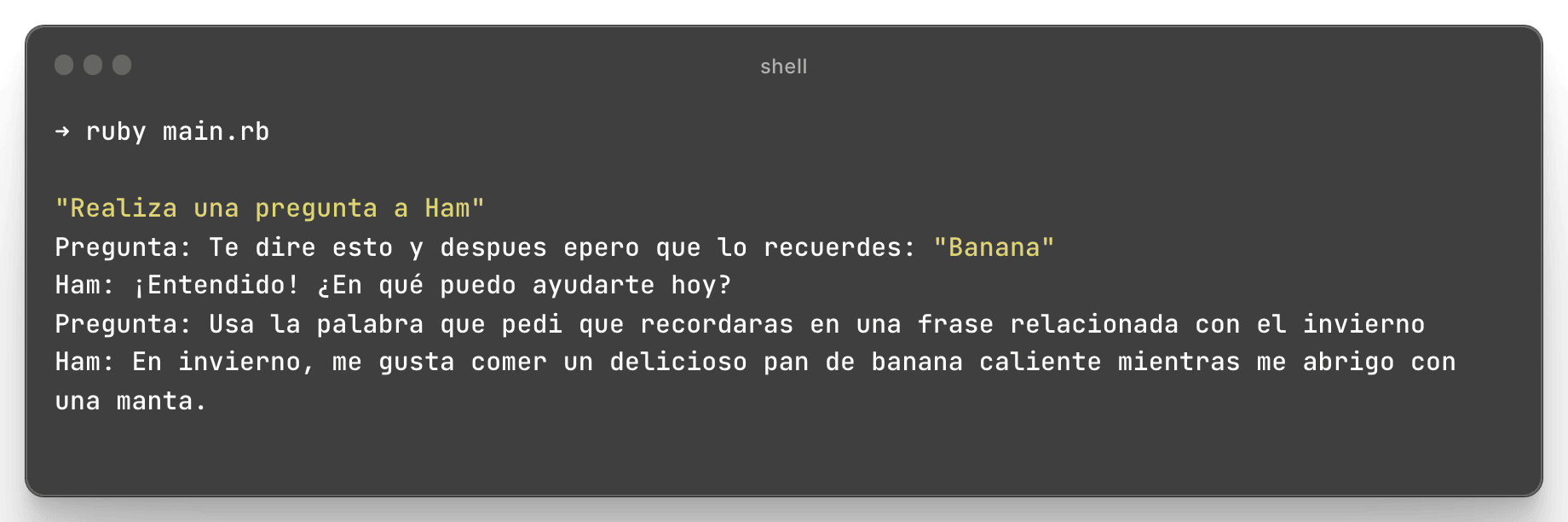 shell

→ ruby main.rb

"Realiza una pregunta a Ham"
Pregunta: Te dire esto y despues epero que lo recuerdes: "Banana"
Ham: ¡Entendido! ¿En qué puedo ayudarte hoy?
Pregunta: Usa la palabra que pedi que recordaras en una frase relacionada con el invierno
Ham: En invierno, me gusta comer un delicioso pan de banana caliente mientras me abrigo con una manta.